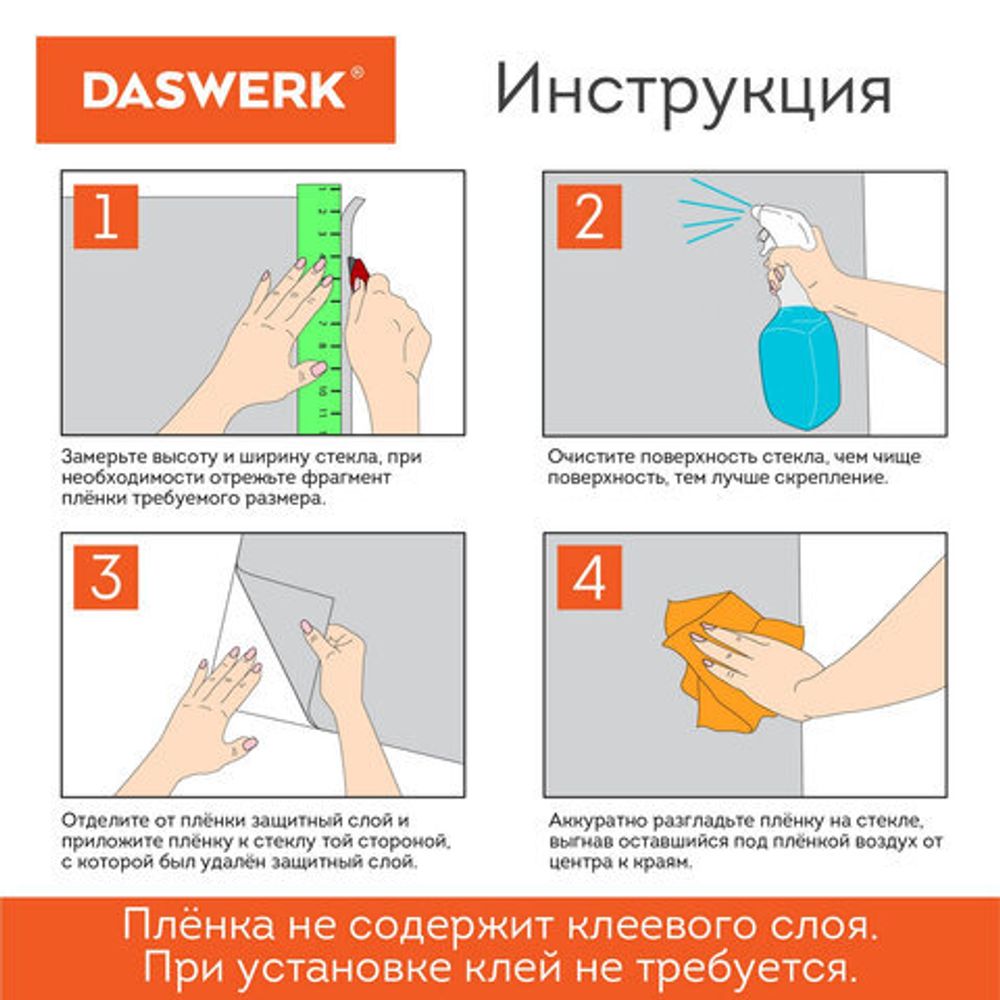 DASWERK®

Инструкция

1

Замерьте высоту и ширину стекла, при необходимости отрежьте фрагмент плёнки требуемого размера.

2

Очистите поверхность стекла, чем чище поверхность, тем лучше скрепление.

3

Отделите от плёнки защитный слой и приложите плёнку к стеклу той стороной, с которой был удалён защитный слой.

4

Аккуратно разгладьте плёнку на стекле, выгнав оставшийся под плёнкой воздух от центра к краям.

Плёнка не содержит клеевого слоя. При установке клей не требуется.